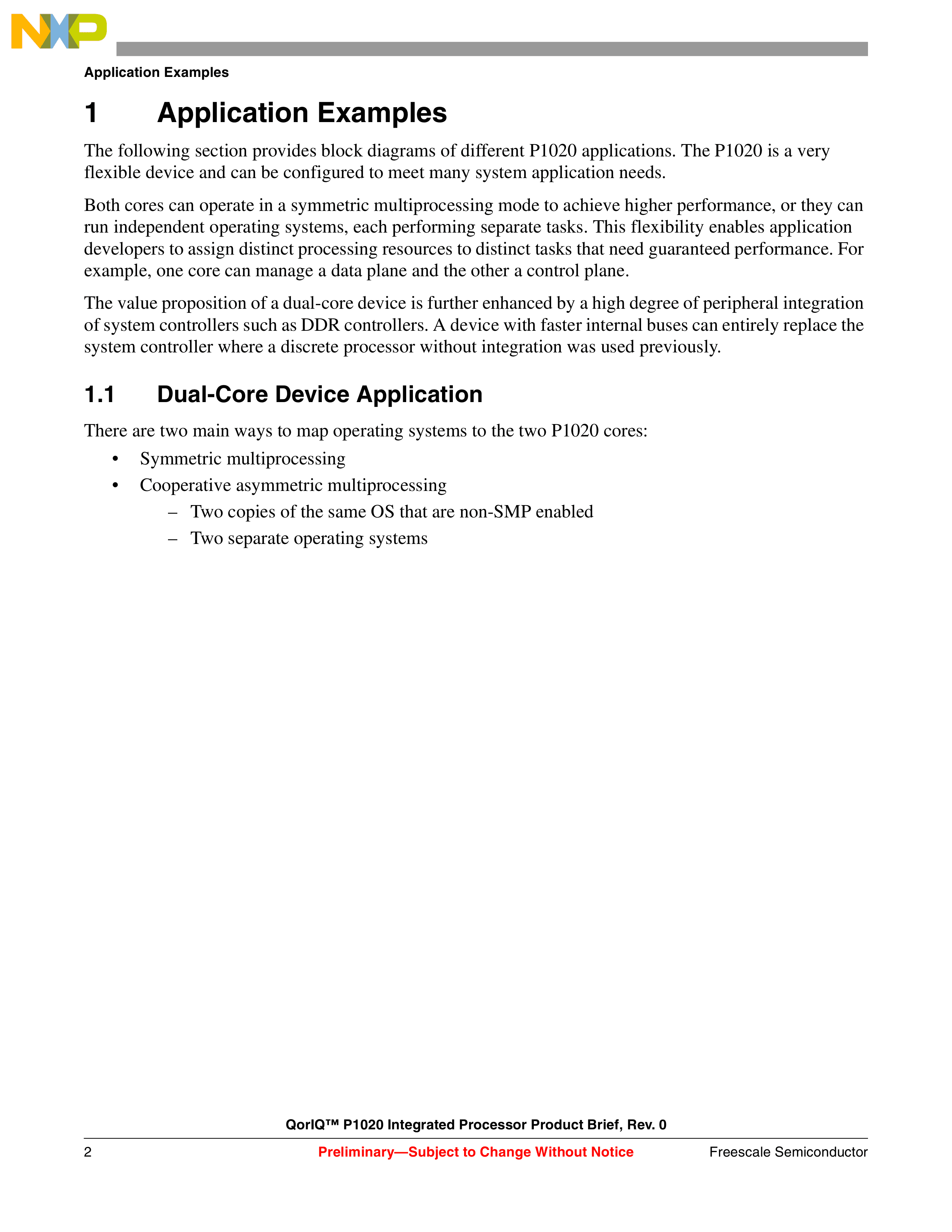 NXP

Application Examples

1 Application Examples

The following section provides block diagrams of different P1020 applications. The P1020 is a very flexible device and can be configured to meet many system application needs.

Both cores can operate in a symmetric multiprocessing mode to achieve higher performance, or they can run independent operating systems, each performing separate tasks. This flexibility enables application developers to assign distinct processing resources to distinct tasks that need guaranteed performance. For example, one core can manage a data plane and the other a control plane.

The value proposition of a dual-core device is further enhanced by a high degree of peripheral integration of system controllers such as DDR controllers. A device with faster internal buses can entirely replace the system controller where a discrete processor without integration was used previously.

1.1 Dual-Core Device Application

There are two main ways to map operating systems to the two P1020 cores:

• Symmetric multiprocessing
• Cooperative asymmetric multiprocessing
  – Two copies of the same OS that are non-SMP enabled
  – Two separate operating systems

QorIQ™ P1020 Integrated Processor Product Brief, Rev. 0

2 Preliminary—Subject to Change Without Notice Freescale Semiconductor